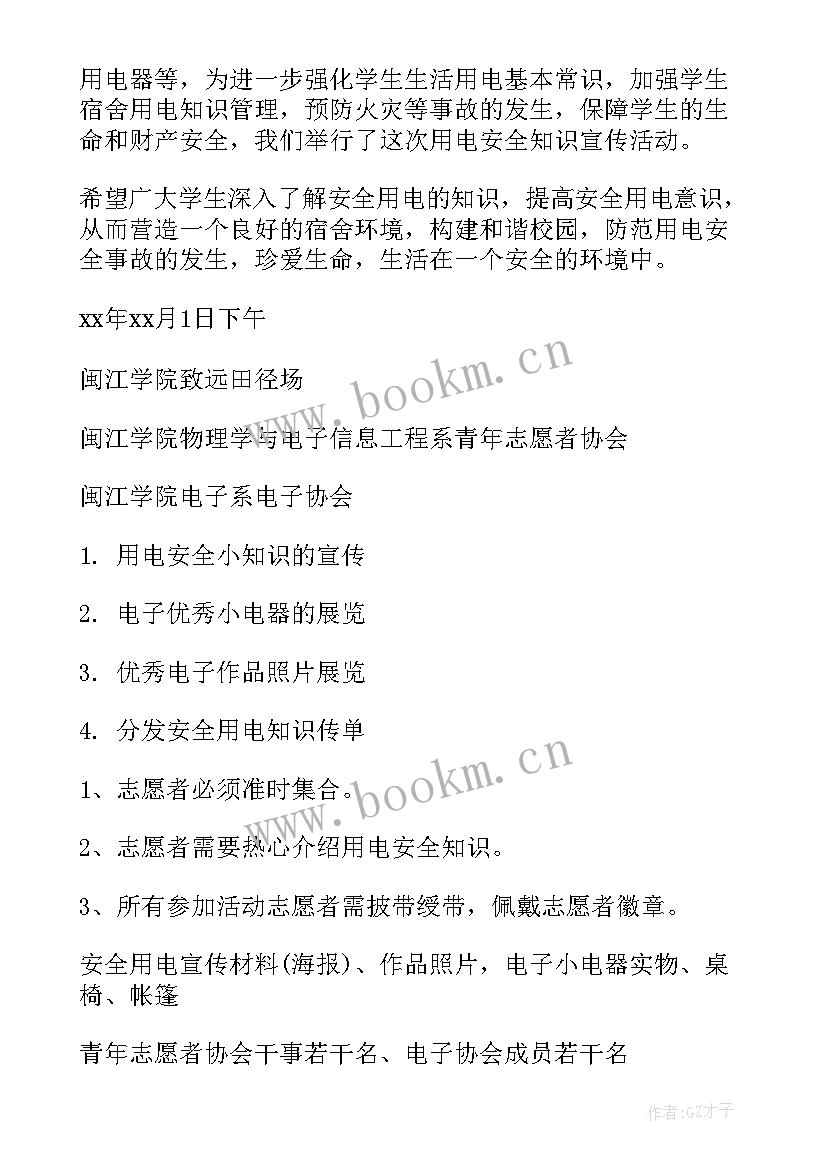 用电器等，为进一步强化学生生活用电基本常识，加强学生宿舍用电知识管理，预防火灾等事故的发生，保障学生的生命和财产安全，我们举行了这次用电安全知识宣传活动。

希望广大学生深入了解安全用电的知识，提高安全用电意识，从而营造一个良好的宿舍环境，构建和谐校园，防范用电安全事故的发生，珍爱生命，生活在一个安全的环境中。

xx年xx月1日下午

闽江学院致远田径场

闽江学院物理学与电子信息工程系青年志愿者协会

闽江学院电子系电子协会

1. 用电安全小知识的宣传

2. 电子优秀小电器的展览

3. 优秀电子作品照片展览

4. 分发安全用电知识传单

1、志愿者必须准时集合。

2、志愿者需要热心介绍用电安全知识。

3、所有参加活动志愿者需披带绶带，佩戴志愿者徽章。

安全用电宣传材料(海报)、作品照片，电子小电器实物、桌椅、帐篷

青年志愿者协会干事若干名、电子协会成员若干名

www.bookm.cn

www.bookm.cn

作者:GZ才子